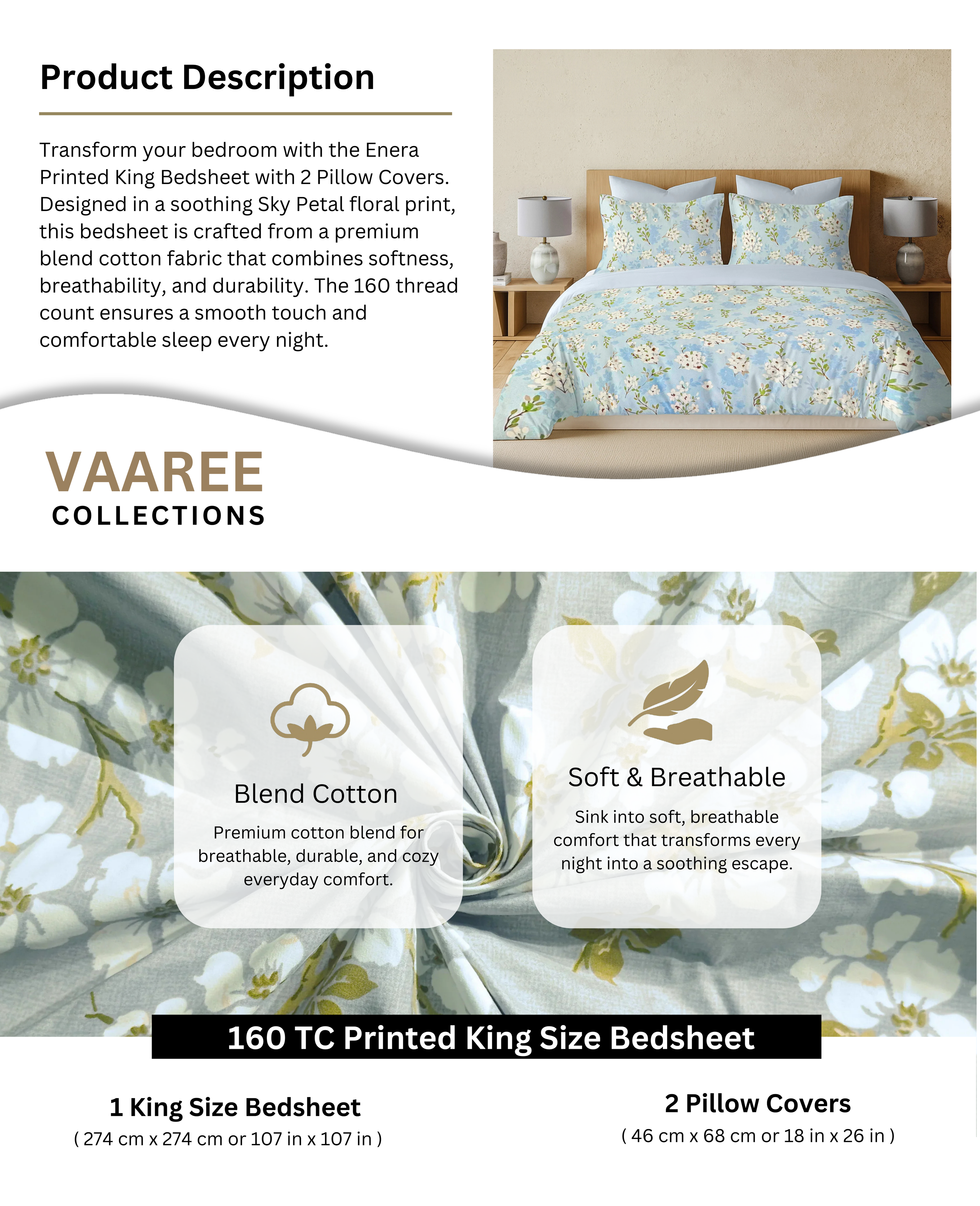 Product Description

Transform your bedroom with the Enera Printed King Bedsheet with 2 Pillow Covers. Designed in a soothing Sky Petal floral print, this bedsheet is crafted from a premium blend cotton fabric that combines softness, breathability, and durability. The 160 thread count ensures a smooth touch and comfortable sleep every night.

VAAREE
COLLECTIONS

Blend Cotton

Premium cotton blend for breathable, durable, and cozy everyday comfort.

Soft & Breathable

Sink into soft, breathable comfort that transforms every night into a soothing escape.

160 TC Printed King Size Bedsheet

1 King Size Bedsheet
( 274 cm x 274 cm or 107 in x 107 in )

2 Pillow Covers
( 46 cm x 68 cm or 18 in x 26 in )